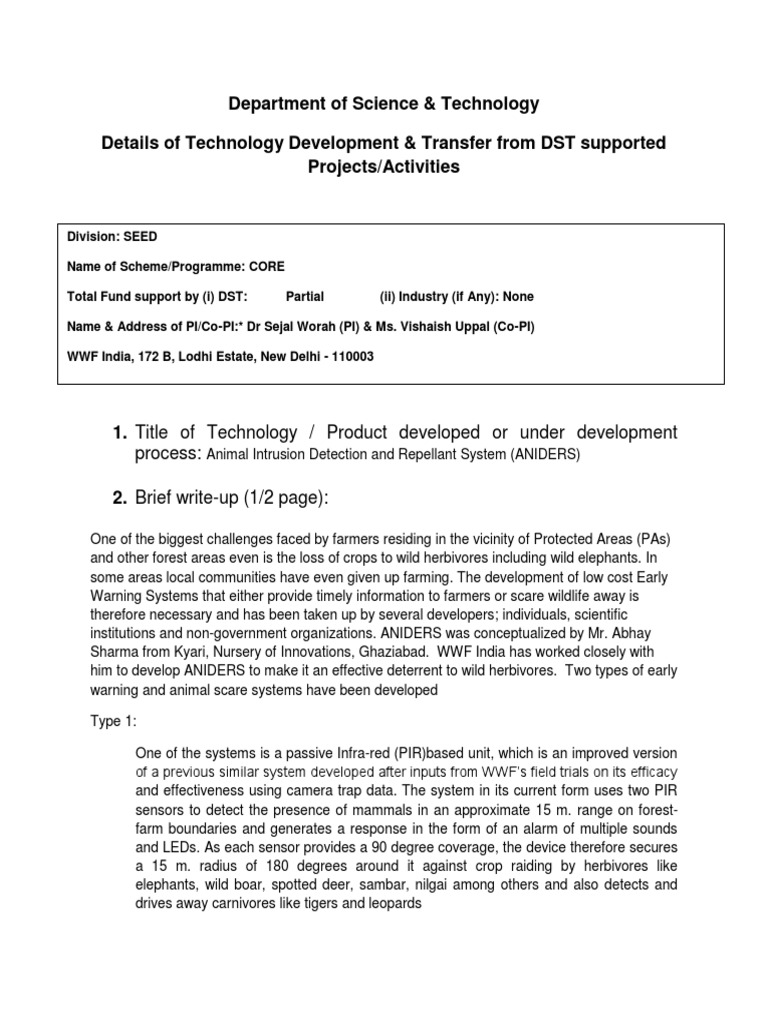 Department of Science & Technology

Details of Technology Development & Transfer from DST supported Projects/Activities

Division: SEED

Name of Scheme/Programme: CORE

Total Fund support by (i) DST: Partial (ii) Industry (if Any): None

Name & Address of PI/Co-PI:* Dr Sejal Worah (PI) & Ms. Vishaish Uppal (Co-PI)

WWF India, 172 B, Lodhi Estate, New Delhi - 110003

1. Title of Technology / Product developed or under development process: Animal Intrusion Detection and Repellant System (ANIDERS)

2. Brief write-up (1/2 page):

One of the biggest challenges faced by farmers residing in the vicinity of Protected Areas (PAs) and other forest areas even is the loss of crops to wild herbivores including wild elephants. In some areas local communities have even given up farming. The development of low cost Early Warning Systems that either provide timely information to farmers or scare wildlife away is therefore necessary and has been taken up by several developers; individuals, scientific institutions and non-government organizations. ANIDERS was conceptualized by Mr. Abhay Sharma from Kyari, Nursery of Innovations, Ghaziabad. WWF India has worked closely with him to develop ANIDERS to make it an effective deterrent to wild herbivores. Two types of early warning and animal scare systems have been developed

Type 1:

One of the systems is a passive Infra-red (PIR)based unit, which is an improved version of a previous similar system developed after inputs from WWF's field trials on its efficacy and effectiveness using camera trap data. The system in its current form uses two PIR sensors to detect the presence of mammals in an approximate 15 m. range on forest-farm boundaries and generates a response in the form of an alarm of multiple sounds and LEDs. As each sensor provides a 90 degree coverage, the device therefore secures a 15 m. radius of 180 degrees around it against crop raiding by herbivores like elephants, wild boar, spotted deer, sambar, nilgai among others and also detects and drives away carnivores like tigers and leopards